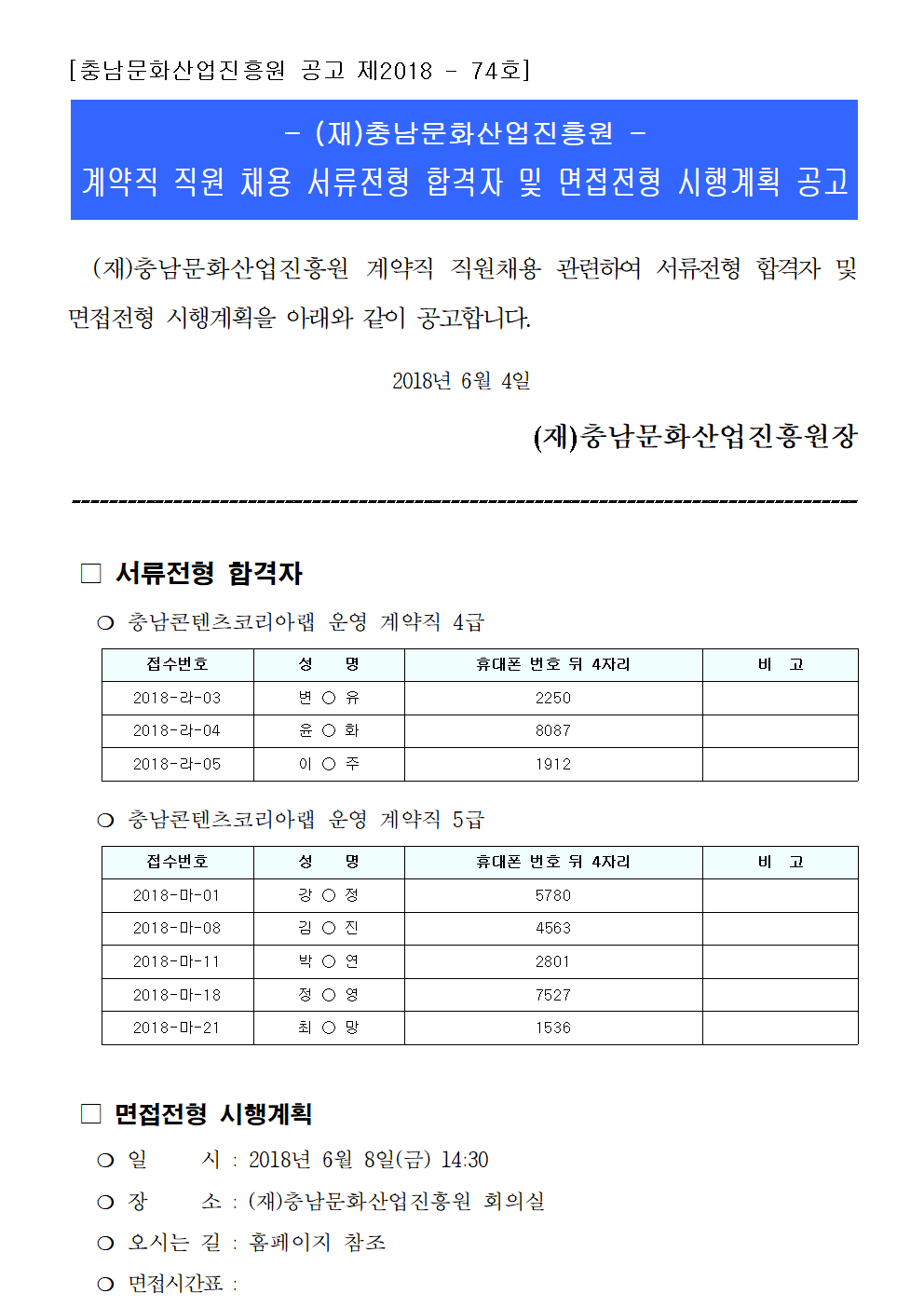 [충남문화산업진흥원 공고 제2018 - 74호]

- (재)충남문화산업진흥원 -
계약직 직원 채용 서류전형 합격자 및 면접전형 시행계획 공고

(재)충남문화산업진흥원 계약직 직원채용 관련하여 서류전형 합격자 및 면접전형 시행계획을 아래와 같이 공고합니다.

2018년 6월 4일

(재)충남문화산업진흥원장

□ 서류전형 합격자

○ 충남콘텐츠코리아랩 운영 계약직 4급

| 접수번호 | 성 명 | 휴대폰 번호 뒤 4자리 | 비 고 |
|---|---|---|---|
| 2018-라-03 | 변 ○ 유 | 2250 | |
| 2018-라-04 | 윤 ○ 화 | 8087 | |
| 2018-라-05 | 이 ○ 주 | 1912 | |

○ 충남콘텐츠코리아랩 운영 계약직 5급

| 접수번호 | 성 명 | 휴대폰 번호 뒤 4자리 | 비 고 |
|---|---|---|---|
| 2018-마-01 | 강 ○ 정 | 5780 | |
| 2018-마-08 | 김 ○ 진 | 4563 | |
| 2018-마-11 | 박 ○ 연 | 2801 | |
| 2018-마-18 | 정 ○ 영 | 7527 | |
| 2018-마-21 | 최 ○ 망 | 1536 | |

□ 면접전형 시행계획

○ 일 시 : 2018년 6월 8일(금) 14:30
○ 장 소 : (재)충남문화산업진흥원 회의실
○ 오시는 길 : 홈페이지 참조
○ 면접시간표 :